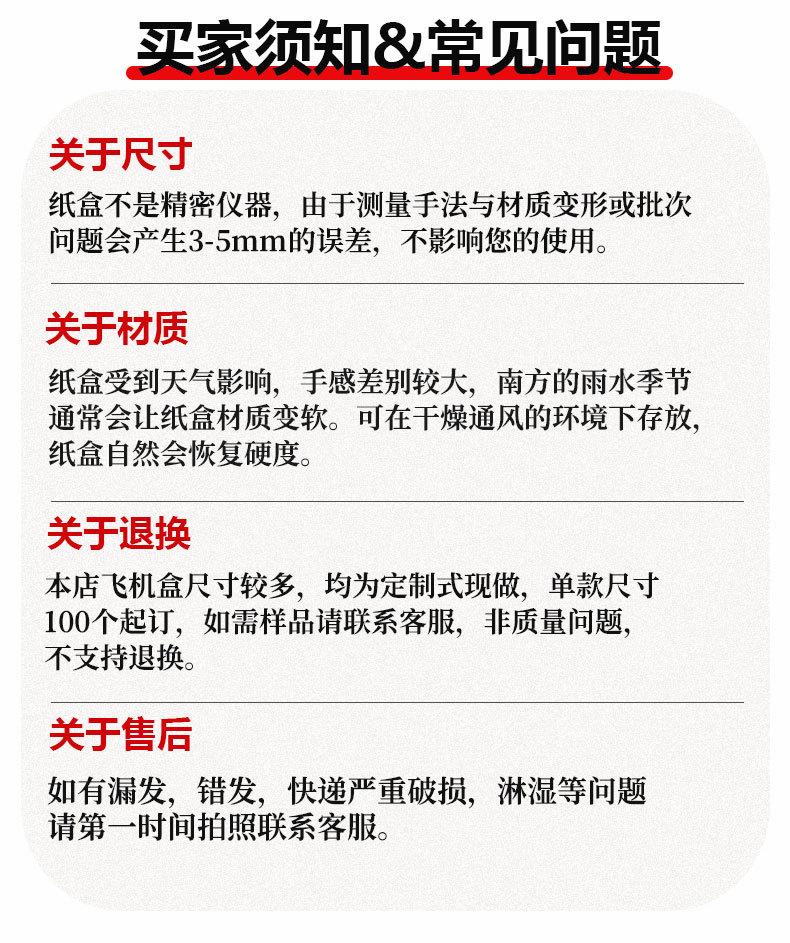 买家须知&常见问题

关于尺寸

纸盒不是精密仪器，由于测量手法与材质变形或批次问题会产生3-5mm的误差，不影响您的使用。

关于材质

纸盒受到天气影响，手感差别较大，南方的雨水季节通常会让纸盒材质变软。可在干燥通风的环境下存放，纸盒自然会恢复硬度。

关于退换

本店飞机盒尺寸较多，均为定制式现做，单款尺寸100个起订，如需样品请联系客服，非质量问题，不支持退换。

关于售后

如有漏发，错发，快递严重破损，淋湿等问题请第一时间拍照联系客服。